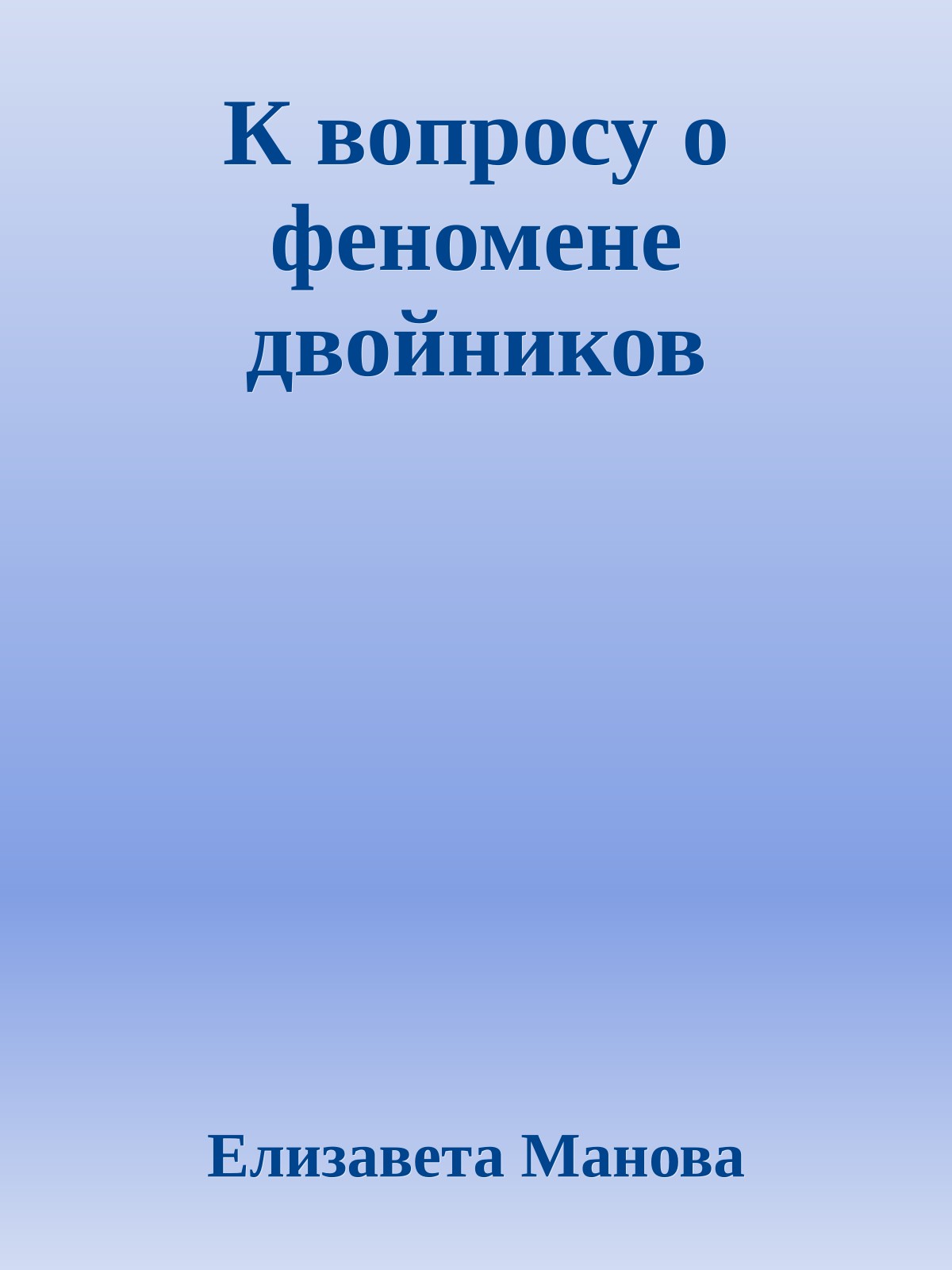 К вопросу о феномене двойников

Елизавета Манова